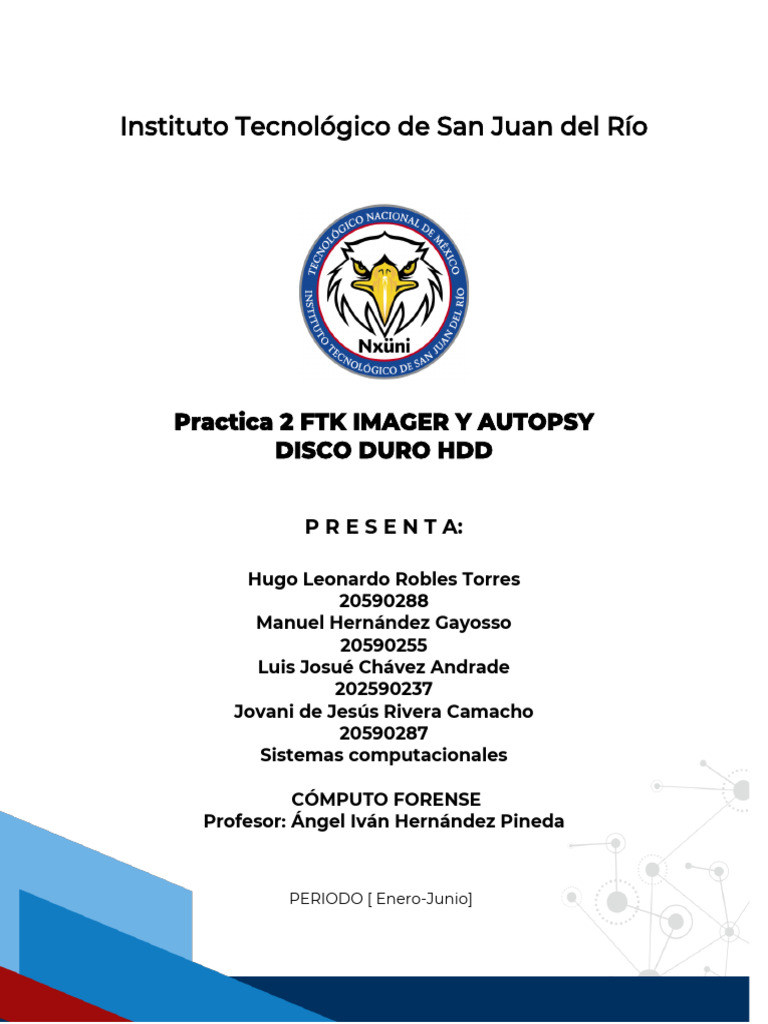 Instituto Tecnológico de San Juan del Río

TECNOLÓGICO NACIONAL DE MÉXICO
INSTITUTO TECNOLÓGICO DE SAN JUAN DEL RÍO
Nxüni

Practica 2 FTK IMAGER Y AUTOPSY
DISCO DURO HDD

P R E S E N T A:

Hugo Leonardo Robles Torres
20590288
Manuel Hernández Gayosso
20590255
Luis Josué Chávez Andrade
202590237
Jovani de Jesús Rivera Camacho
20590287
Sistemas computacionales

CÓMPUTO FORENSE
Profesor: Ángel Iván Hernández Pineda

PERIODO [ Enero-Junio]